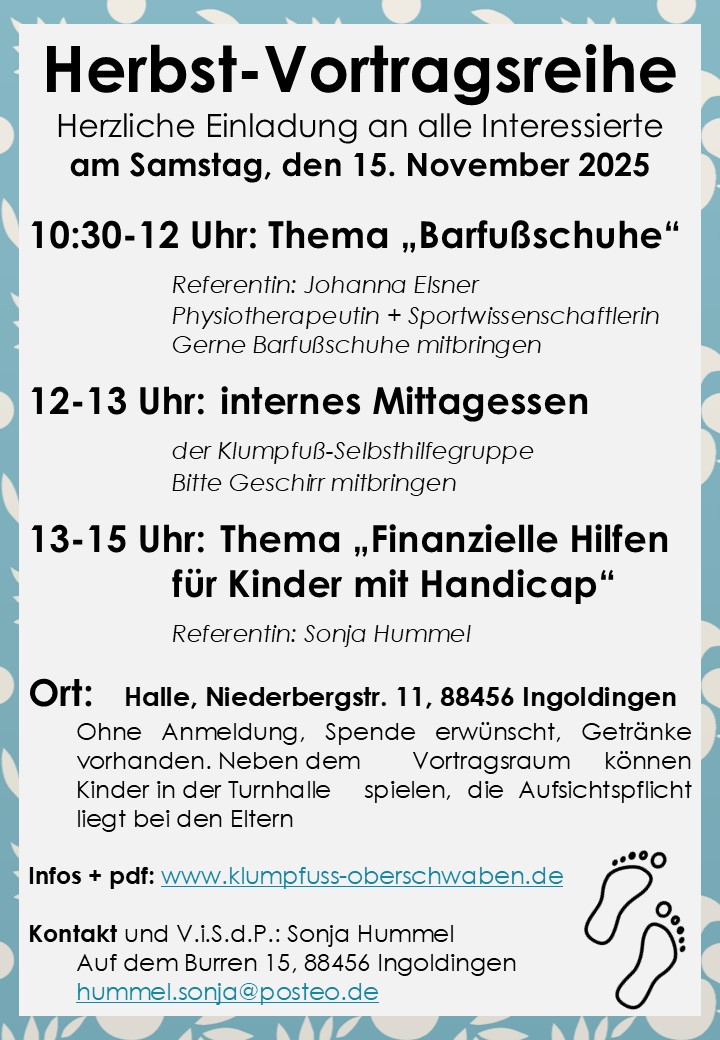 Herbst-Vortragsreihe

Herzliche Einladung an alle Interessierte
am Samstag, den 15. November 2025

10:30-12 Uhr: Thema „Barfußschuhe“

Referentin: Johanna Elsner
Physiotherapeutin + Sportwissenschaftlerin
Gerne Barfußschuhe mitbringen

12-13 Uhr: internes Mittagessen

der Klumpfuß-Selbsthilfegruppe
Bitte Geschirr mitbringen

13-15 Uhr: Thema „Finanzielle Hilfen für Kinder mit Handicap“

Referentin: Sonja Hummel

Ort: Halle, Niederbergstr. 11, 88456 Ingoldingen

Ohne Anmeldung, Spende erwünscht, Getränke vorhanden. Neben dem Vortragsraum können Kinder in der Turnhalle spielen, die Aufsichtspflicht liegt bei den Eltern

Infos + pdf: www.klumpfuss-oberschwaben.de

Kontakt und V.i.S.d.P.: Sonja Hummel
Auf dem Burren 15, 88456 Ingoldingen
hummel.sonja@posteo.de